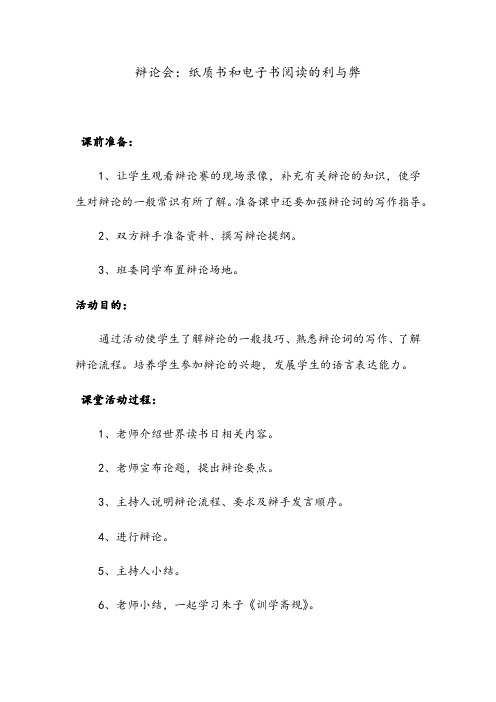 辩论会：纸质书和电子书阅读的利与弊

课前准备：

1、让学生观看辩论赛的现场录像，补充有关辩论的知识，使学生对辩论的一般常识有所了解。准备课中还要加强辩论词的写作指导。

2、双方辩手准备资料、撰写辩论提纲。

3、班委同学布置辩论场地。

活动目的：

通过活动使学生了解辩论的一般技巧、熟悉辩论词的写作、了解辩论流程。培养学生参加辩论的兴趣，发展学生的语言表达能力。

课堂活动过程：

1、老师介绍世界读书日相关内容。

2、老师宣布论题，提出辩论要点。

3、主持人说明辩论流程、要求及辩手发言顺序。

4、进行辩论。

5、主持人小结。

6、老师小结，一起学习朱子《训学斋规》。